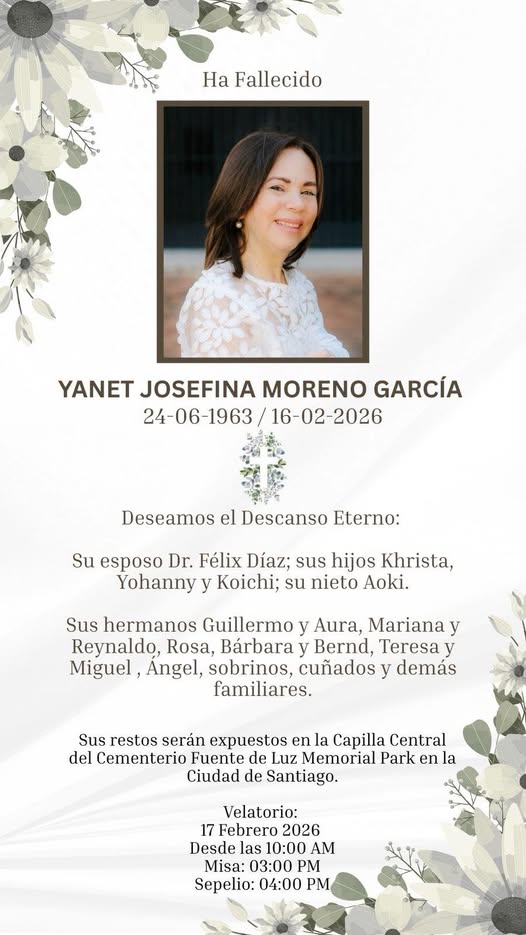 Ha Fallecido

YANET JOSEFINA MORENO GARCÍA
24-06-1963 / 16-02-2026

Deseamos el Descanso Eterno:

Su esposo Dr. Félix Díaz; sus hijos Khrista, Yohanny y Koichi; su nieto Aoki.

Sus hermanos Guillermo y Aura, Mariana y Reynaldo, Rosa, Bárbara y Bernd, Teresa y Miguel , Ángel, sobrinos, cuñados y demás familiares.

Sus restos serán expuestos en la Capilla Central del Cementerio Fuente de Luz Memorial Park en la Ciudad de Santiago.

Velatorio:
17 Febrero 2026
Desde las 10:00 AM
Misa: 03:00 PM
Sepelio: 04:00 PM